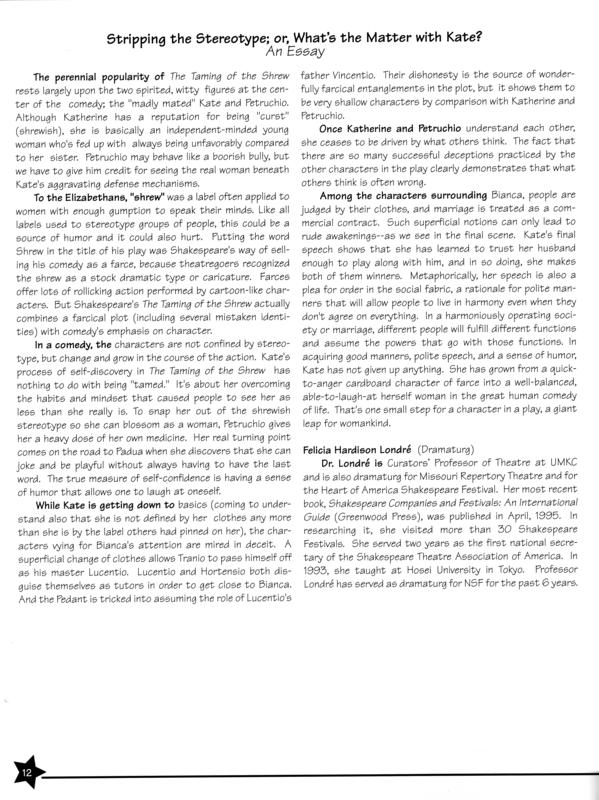 Stripping the Stereotype; or, What's the Matter with Kate?
An Essay

The perennial popularity of The Taming of the Shrew rests largely upon the two spirited, witty figures at the center of the comedy; the "madly mated" Kate and Petruchio. Although Katherine has a reputation for being "curst" (shrewish), she is basically an independent-minded young woman who's fed up with always being unfavorably compared to her sister. Petruchio may behave like a boorish bully, but we have to give him credit for seeing the real woman beneath Kate's aggravating defense mechanisms.

To the Elizabethans, "shrew" was a label often applied to women with enough gumption to speak their minds. Like all labels used to stereotype groups of people, this could be a source of humor and it could also hurt. Putting the word Shrew in the title of his play was Shakespeare's way of selling his comedy as a farce, because theatregoers recognized the shrew as a stock dramatic type or caricature. Farces offer lots of rollicking action performed by cartoon-like characters. But Shakespeare's The Taming of the Shrew actually combines a farcical plot (including several mistaken identities) with comedy's emphasis on character.

In a comedy, the characters are not confined by stereotype, but change and grow in the course of the action. Kate's process of self-discovery in The Taming of the Shrew has nothing to do with being "tamed." It's about her overcoming the habits and mindset that caused people to see her as less than she really is. To snap her out of the shrewish stereotype so she can blossom as a woman, Petruchio gives her a heavy dose of her own medicine. Her real turning point comes on the road to Padua when she discovers that she can joke and be playful without always having to have the last word. The true measure of self-confidence is having a sense of humor that allows one to laugh at oneself.

While Kate is getting down to basics (coming to understand also that she is not defined by her clothes any more than she is by the label others had pinned on her), the characters vying for Bianca's attention are mired in deceit. A superficial change of clothes allows Tranio to pass himself off as his master Lucentio. Lucentio and Hortensio both disguise themselves as tutors in order to get close to Bianca. And the Pedant is tricked into assuming the role of Lucentio's father Vincentio. Their dishonesty is the source of wonderfully farcical entanglements in the plot, but it shows them to be very shallow characters by comparison with Katherine and Petruchio.

Once Katherine and Petruchio understand each other, she ceases to be driven by what others think. The fact that there are so many successful deceptions practiced by the other characters in the play clearly demonstrates that what others think is often wrong.

Among the characters surrounding Bianca, people are judged by their clothes, and marriage is treated as a commercial contract. Such superficial notions can only lead to rude awakenings--as we see in the final scene. Kate's final speech shows that she has learned to trust her husband enough to play along with him, and in so doing, she makes both of them winners. Metaphorically, her speech is also a plea for order in the social fabric, a rationale for polite manners that will allow people to live in harmony even when they don't agree on everything. In a harmoniously operating society or marriage, different people will fulfill different functions and assume the powers that go with those functions. In acquiring good manners, polite speech, and a sense of humor, Kate has not given up anything. She has grown from a quick-to-anger cardboard character of farce into a well-balanced, able-to-laugh-at herself woman in the great human comedy of life. That's one small step for a character in a play, a giant leap for womankind.

Felicia Hardison Londré (Dramaturg)
Dr. Londré is Curators' Professor of Theatre at UMKC and is also dramaturg for Missouri Repertory Theatre and for the Heart of America Shakespeare Festival. Her most recent book, Shakespeare Companies and Festivals: An International Guide (Greenwood Press), was published in April, 1995. In researching it, she visited more than 30 Shakespeare Festivals. She served two years as the first national secretary of the Shakespeare Theatre Association of America. In 1993, she taught at Hosei University in Tokyo. Professor Londré has served as dramaturg for NSF for the past 6 years.

12